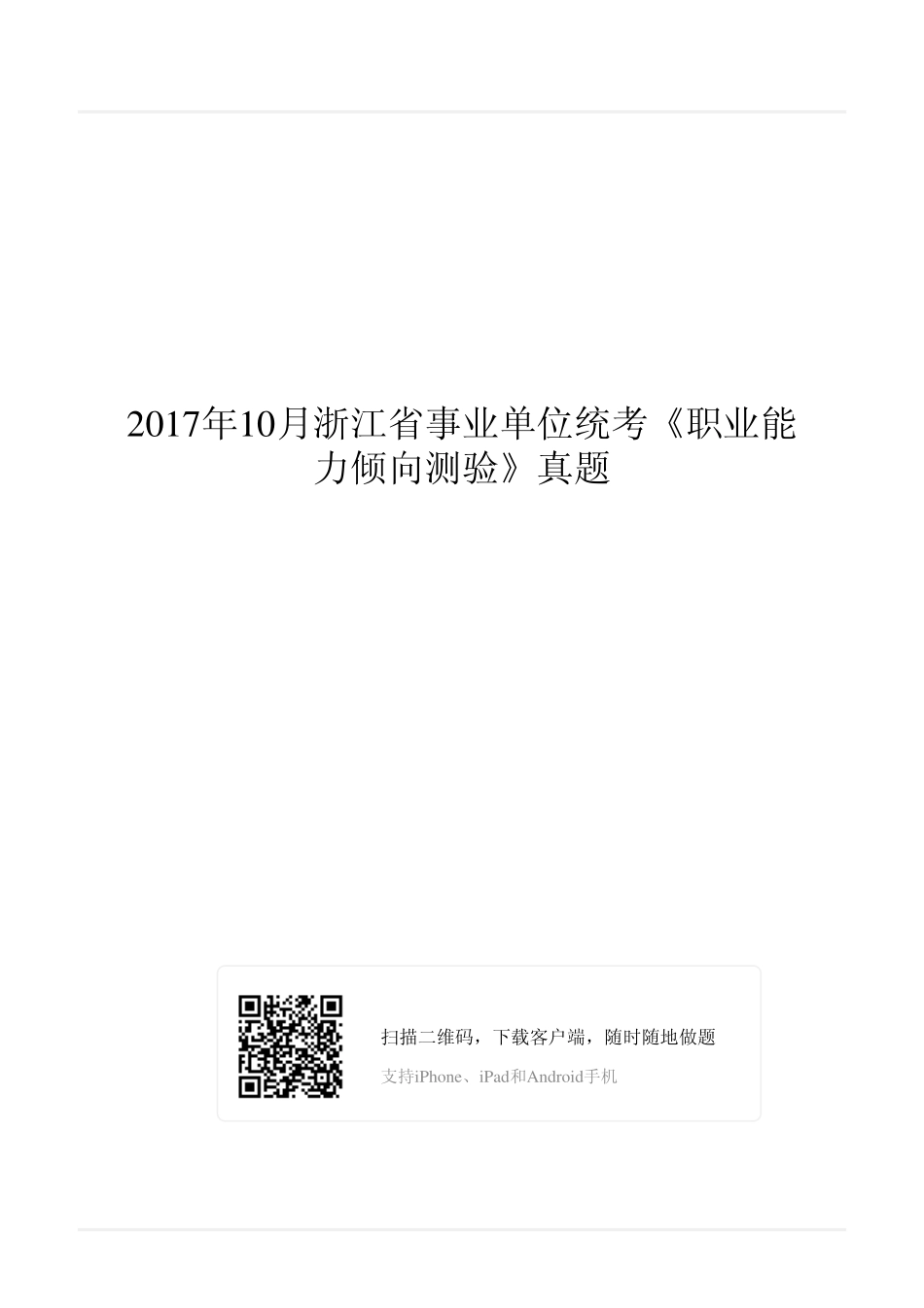 2017年10月浙江省事业单位统考《职业能力倾向测验》真题

扫描二维码，下载客户端，随时随地做题

支持iPhone、iPad和Android手机